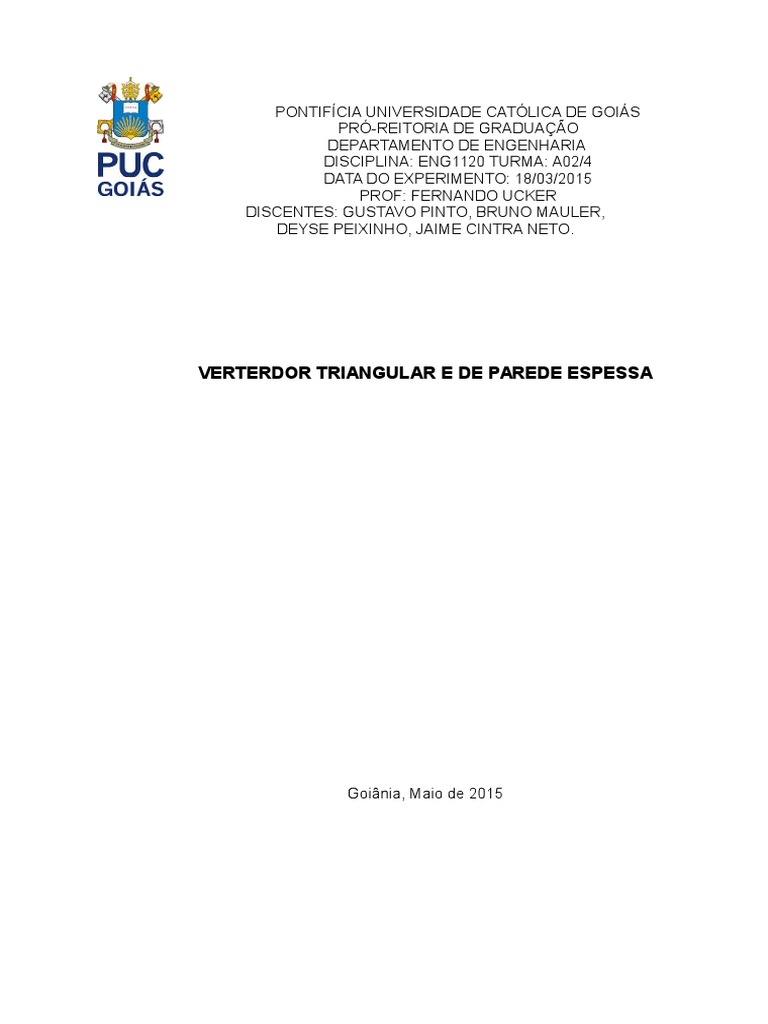 PUC
GOIÁS

PONTIFÍCIA UNIVERSIDADE CATÓLICA DE GOIÁS
PRÓ-REITORIA DE GRADUAÇÃO
DEPARTAMENTO DE ENGENHARIA
DISCIPLINA: ENG1120 TURMA: A02/4
DATA DO EXPERIMENTO: 18/03/2015
PROF: FERNANDO UCKER
DISCENTES: GUSTAVO PINTO, BRUNO MAULER,
DEYSE PEIXINHO, JAIME CINTRA NETO.

VERTERDOR TRIANGULAR E DE PAREDE ESPESSA

Goiânia, Maio de 2015